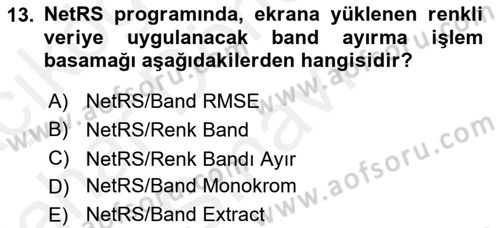 13. NetRS programında, ekrana yüklenen renkli veriye uygulanacak band ayırma işlem basamağı aşağıdakilerden hangisidir?

A) NetRS/Band RMSE
B) NetRS/Renk Band
C) NetRS/Renk Bandı Ayır
D) NetRS/Band Monokrom
E) NetRS/Band Extract

www.aofsoru.com
www.aofsoru.com
www.aofsoru.com
www.aofsoru.com